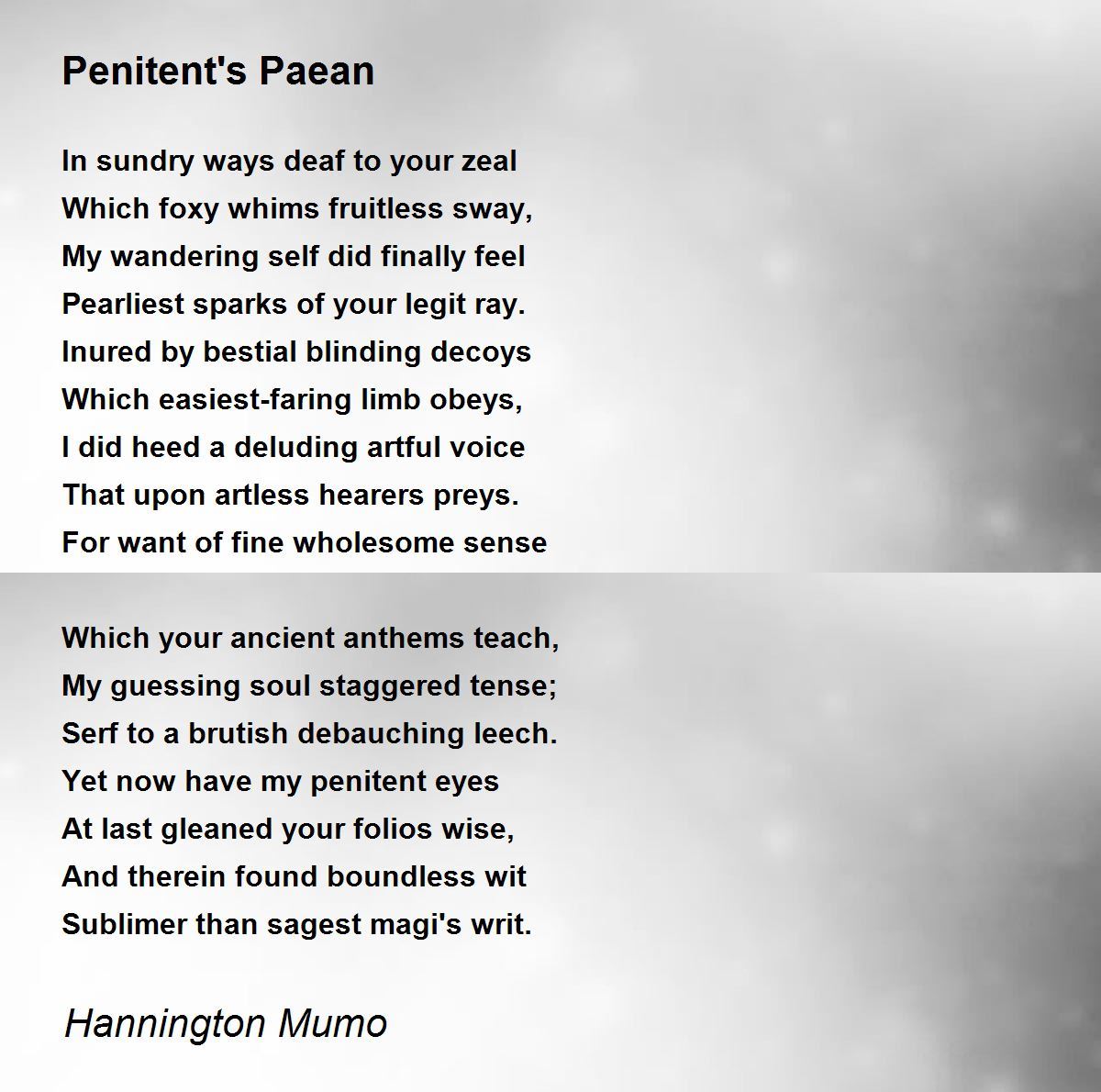 Penitent's Paean

In sundry ways deaf to your zeal
Which foxy whims fruitless sway,
My wandering self did finally feel
Pearliest sparks of your legit ray.
Inured by bestial blinding decoys
Which easiest-faring limb obeys,
I did heed a deluding artful voice
That upon artless hearers preys.
For want of fine wholesome sense

Which your ancient anthems teach,
My guessing soul staggered tense;
Serf to a brutish debauching leech.
Yet now have my penitent eyes
At last gleaned your folios wise,
And therein found boundless wit
Sublimer than sagest magi's writ.

Hannington Mumo